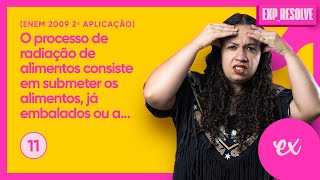 EXP_RESOLVE

(ENEM 2009 2ª APLICAÇÃO)

O processo de radiação de alimentos consiste em submeter os alimentos, já embalados ou a...

11

ex